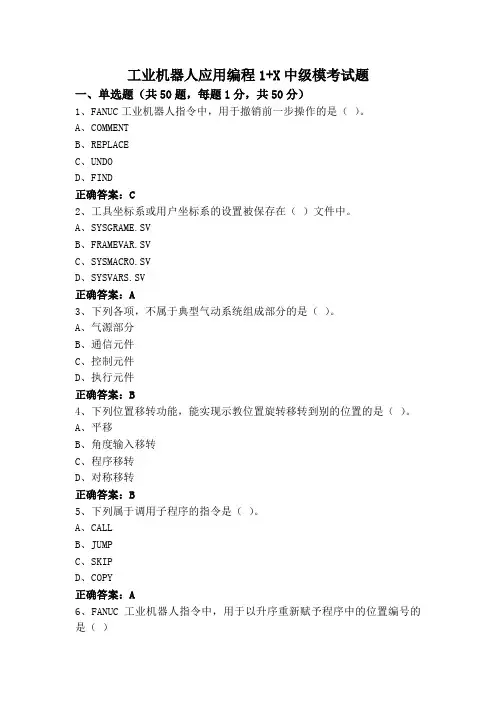 工业机器人应用编程 1+X 中级模考试题

一、单选题（共 50 题，每题 1 分，共 50 分）

1、FANUC 工业机器人指令中，用于撤销前一步操作的是（ ）。

A、COMMENT

B、REPLACE

C、UNDO

D、FIND

正确答案：C

2、工具坐标系或用户坐标系的设置被保存在（ ）文件中。

A、SYSGRAME.SV

B、FRAMEVAR.SV

C、SYSMACRO.SV

D、SYSVARS.SV

正确答案：A

3、下列各项，不属于典型气动系统组成部分的是（ ）。

A、气源部分

B、通信元件

C、控制元件

D、执行元件

正确答案：B

4、下列位置移转功能，能实现示教位置旋转移转到别的位置的是（ ）。

A、平移

B、角度输入移转

C、程序移转

D、对称移转

正确答案：B

5、下列属于调用子程序的指令是（ ）。

A、CALL

B、JUMP

C、SKIP

D、COPY

正确答案：A

6、FANUC 工业机器人指令中，用于以升序重新赋予程序中的位置编号的是（ ）